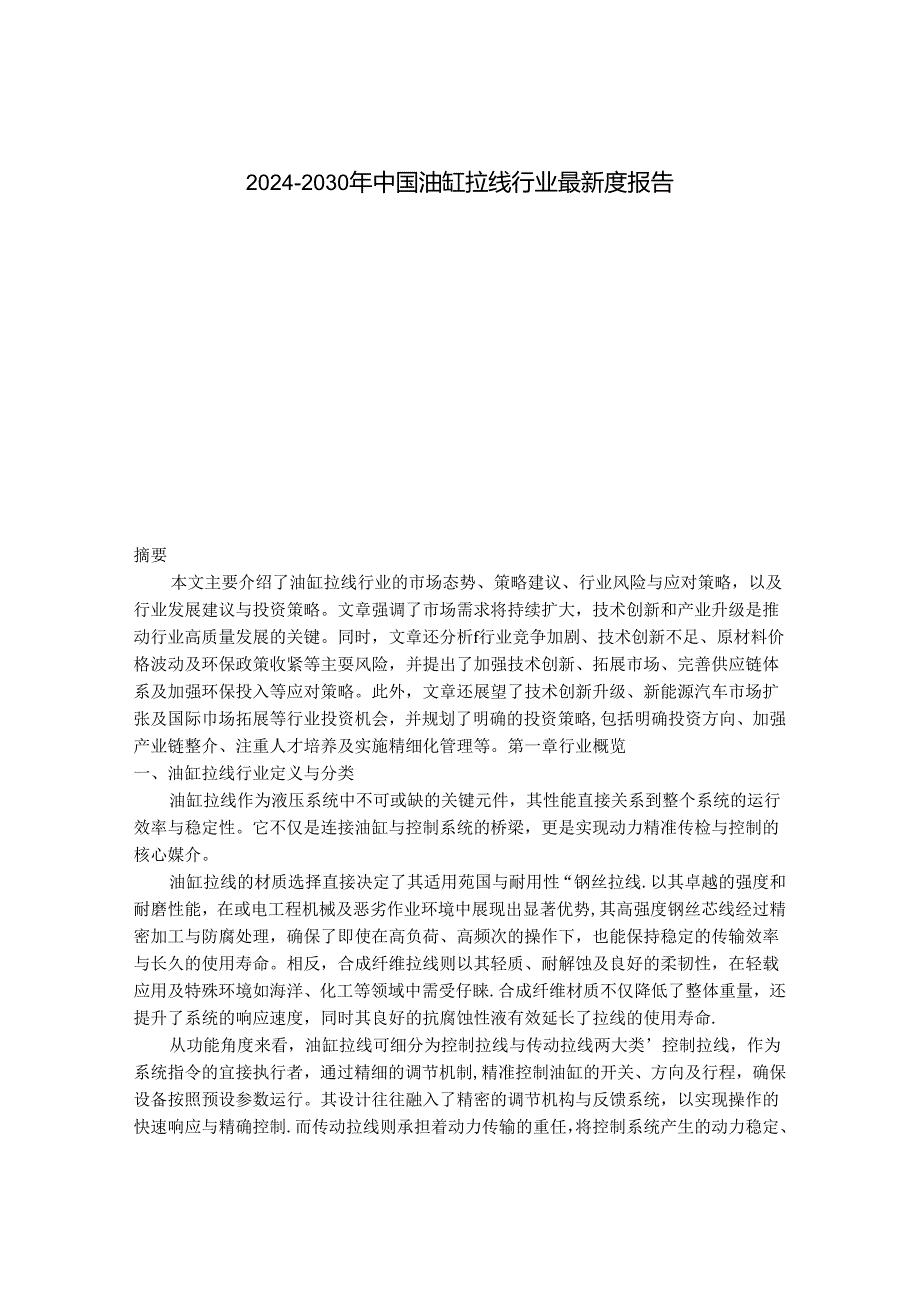 2024-2030年中国油缸拉线行业最新度报告

摘要

本文主要介绍了油缸拉线行业的市场态势、策略建议、行业风险与应对策略，以及行业发展建议与投资策略。文章强调了市场需求将持续扩大，技术创新和产业升级是推动行业高质量发展的关键。同时，文章还分析f行业竞争加剧、技术创新不足、原材料价格波动及环保政策收紧等主要风险，并提出了加强技术创新、拓展市场、完善供应链体系及加强环保投入等应对策略。此外，文章还展望了技术创新升级、新能源汽车市场扩张及国际市场拓展等行业投资机会，并规划了明确的投资策略,包括明确投资方向、加强产业链整介、注重人才培养及实施精细化管理等。第一章行业概览

一、油缸拉线行业定义与分类

油缸拉线作为液压系统中不可或缺的关键元件，其性能直接关系到整个系统的运行效率与稳定性。它不仅是连接油缸与控制系统的桥梁，更是实现动力精准传检与控制的核心媒介。

油缸拉线的材质选择直接决定了其适用苑国与耐用性“钢丝拉线.以其卓越的强度和耐磨性能，在或电工程机械及恶劣作业环境中展现出显著优势,其高强度钢丝芯线经过精密加工与防腐处理，确保了即使在高负荷、高频次的操作下，也能保持稳定的传输效率与长久的使用寿命。相反，合成纤维拉线则以其轻质、耐解蚀及良好的柔韧性，在轻载应用及特殊环境如海洋、化工等领域中需受仔睐.合成纤维材质不仅降低了整体重量，还提升了系统的响应速度，同时其良好的抗腐蚀性液有效延长了拉线的使用寿命.

从功能角度来看，油缸拉线可细分为控制拉线与传动拉线两大类’控制拉线，作为系统指令的直接执行者，通过精细的调节机制,精准控制油缸的开关、方向及行程，确保设备按照预设参数运行。其设计往往融入了精密的调节机构与反馈系统，以实现操作的快速响应与精确控制.而传动拉线则承担着动力传输的重任,将控制系统产生的动力稳定、